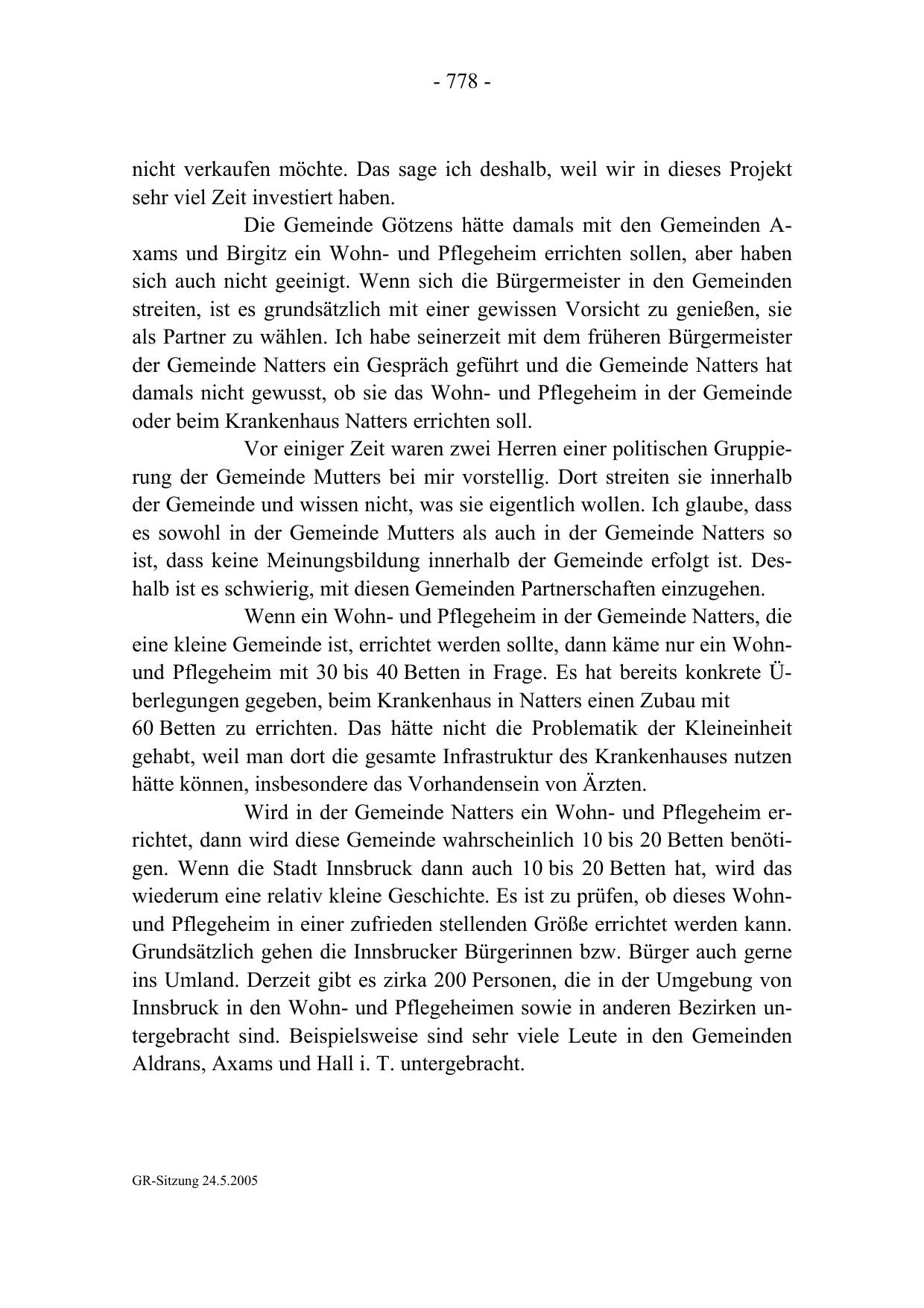 - 778 -

nicht verkaufen möchte. Das sage ich deshalb, weil wir in dieses Projekt sehr viel Zeit investiert haben.

Die Gemeinde Götzens hätte damals mit den Gemeinden Axams und Birgitz ein Wohn- und Pflegeheim errichten sollen, aber haben sich auch nicht geeinigt. Wenn sich die Bürgermeister in den Gemeinden streiten, ist es grundsätzlich mit einer gewissen Vorsicht zu genießen, sie als Partner zu wählen. Ich habe seinerzeit mit dem früheren Bürgermeister der Gemeinde Natters ein Gespräch geführt und die Gemeinde Natters hat damals nicht gewusst, ob sie das Wohn- und Pflegeheim in der Gemeinde oder beim Krankenhaus Natters errichten soll.

Vor einiger Zeit waren zwei Herren einer politischen Gruppierung der Gemeinde Mutters bei mir vorstellig. Dort streiten sie innerhalb der Gemeinde und wissen nicht, was sie eigentlich wollen. Ich glaube, dass es sowohl in der Gemeinde Mutters als auch in der Gemeinde Natters so ist, dass keine Meinungsbildung innerhalb der Gemeinde erfolgt ist. Deshalb ist es schwierig, mit diesen Gemeinden Partnerschaften einzugehen.

Wenn ein Wohn- und Pflegeheim in der Gemeinde Natters, die eine kleine Gemeinde ist, errichtet werden sollte, dann käme nur ein Wohn- und Pflegeheim mit 30 bis 40 Betten in Frage. Es hat bereits konkrete Überlegungen gegeben, beim Krankenhaus in Natters einen Zubau mit 60 Betten zu errichten. Das hätte nicht die Problematik der Kleineinheit gehabt, weil man dort die gesamte Infrastruktur des Krankenhauses nutzen hätte können, insbesondere das Vorhandensein von Ärzten.

Wird in der Gemeinde Natters ein Wohn- und Pflegeheim errichtet, dann wird diese Gemeinde wahrscheinlich 10 bis 20 Betten benötigen. Wenn die Stadt Innsbruck dann auch 10 bis 20 Betten hat, wird das wiederum eine relativ kleine Geschichte. Es ist zu prüfen, ob dieses Wohn- und Pflegeheim in einer zufrieden stellenden Größe errichtet werden kann. Grundsätzlich gehen die Innsbrucker Bürgerinnen bzw. Bürger auch gerne ins Umland. Derzeit gibt es zirka 200 Personen, die in der Umgebung von Innsbruck in den Wohn- und Pflegeheimen sowie in anderen Bezirken untergebracht sind. Beispielsweise sind sehr viele Leute in den Gemeinden Aldrans, Axams und Hall i. T. untergebracht.

GR-Sitzung 24.5.2005